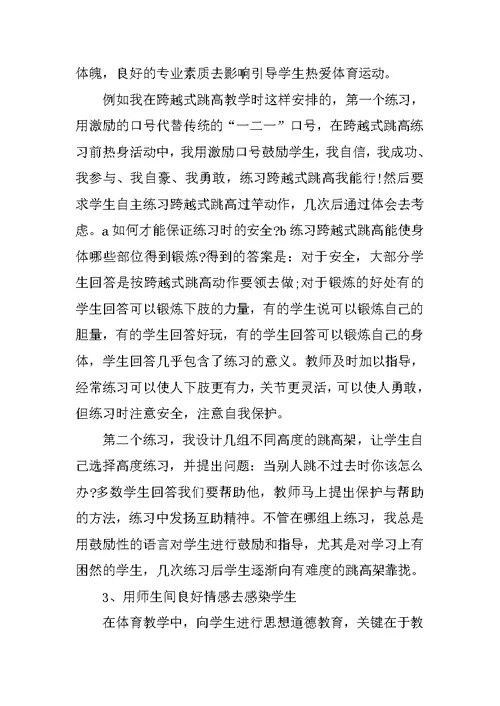 体魄，良好的专业素质去影响引导学生热爱体育运动。

例如我在跨越式跳高教学时这样安排的，第一个练习，用激励的口号代替传统的“一二一”口号，在跨越式跳高练习前热身活动中，我用激励口号鼓励学生，我自信，我成功、我参与、我自豪、我勇敢，练习跨越式跳高我能行!然后要求学生自主练习跨越式跳高过竿动作，几次后通过体会去考虑。a 如何才能保证练习时的安全?b 练习跨越式跳高能使身体哪些部位得到锻炼?得到的答案是：对于安全，大部分学生回答是按跨越式跳高动作要领去做;对于锻炼的好处有的学生回答可以锻炼下肢的力量，有的学生说可以锻炼自己的胆量，有的学生回答好玩，有的学生回答可以锻炼自己的身体，学生回答几乎包含了练习的意义。教师及时加以指导，经常练习可以使人下肢更有力，关节更灵活，可以使人勇敢，但练习时注意安全，注意自我保护。

第二个练习，我设计几组不同高度的跳高架，让学生自己选择高度练习，并提出问题：当别人跳不过去时你该怎么办?多数学生回答我们要帮助他，教师马上提出保护与帮助的方法，练习中发扬互助精神。不管在哪组上练习，我总是用鼓励性的语言对学生进行鼓励和指导，尤其是对学习上有困然的学生，几次练习后学生逐渐向有难度的跳高架靠拢。

3、用师生间良好情感去感染学生

在体育教学中，向学生进行思想道德教育，关键在于教